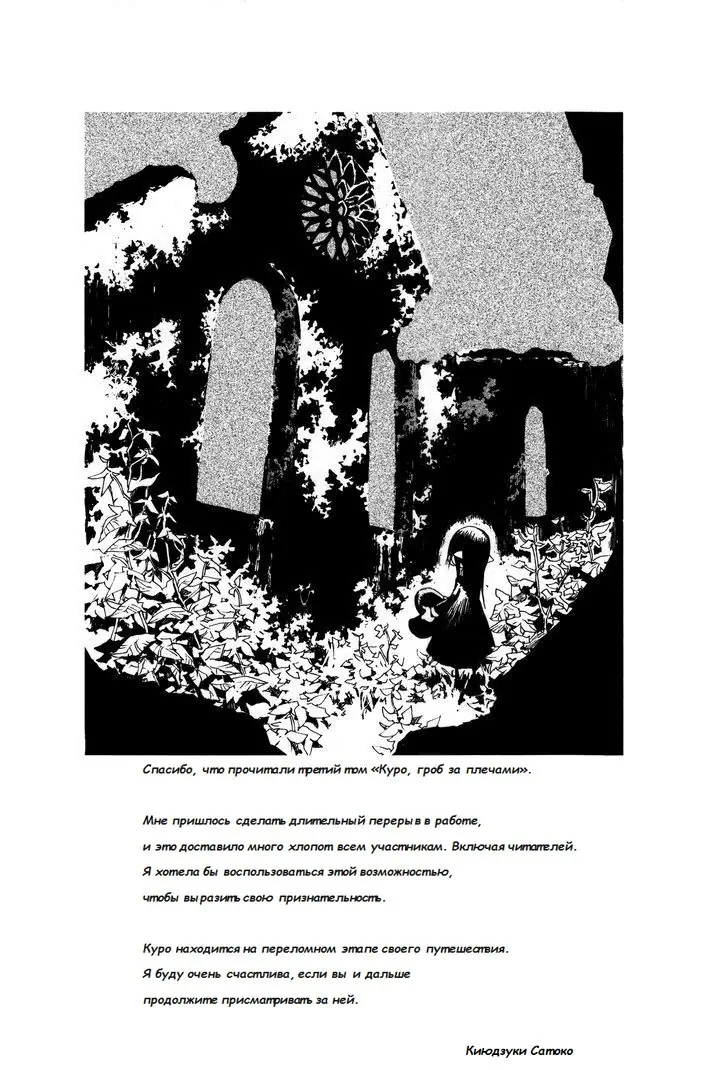 Спасибо, что прочитали третий том «Куро, гроб за плечами».

Мне пришлось сделать длительный перерыв в работе, и это доставило много хлопот всем участникам. Включая читателей. Я хотела бы воспользоваться этой возможностью, чтобы выразить свою признательность.

Куро находится на переломном этапе своего путешествия. Я буду очень счастлива, если вы и дальше продолжите присматривать за ней.

Киюдзуки Сатоко